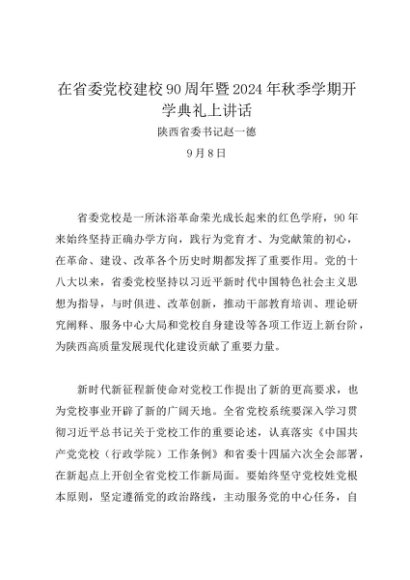 在省委党校建校90周年暨2024年秋季学期开学典礼上讲话

陕西省委书记赵一德

9月8日

省委党校是一所沐浴革命荣光成长起来的红色学府，90年来始终坚持正确办学方向，践行为党育才、为党献策的初心，在革命、建设、改革各个历史时期都发挥了重要作用。党的十八大以来，省委党校坚持以习近平新时代中国特色社会主义思想为指导，与时俱进、改革创新，推动干部教育培训、理论研究阐释、服务中心大局和党校自身建设等各项工作迈上新台阶，为陕西高质量发展现代化建设贡献了重要力量。

新时代新征程新使命对党校工作提出了新的更高要求，也为党校事业开辟了新的广阔天地。全省党校系统要深入学习贯彻习近平总书记关于党校工作的重要论述，认真落实《中国共产党党校（行政学院）工作条例》和省委十四届六次全会部署，在新起点上开创全省党校工作新局面。要始终坚守党校姓党根本原则，坚定遵循党的政治路线，主动服务党的中心任务，自